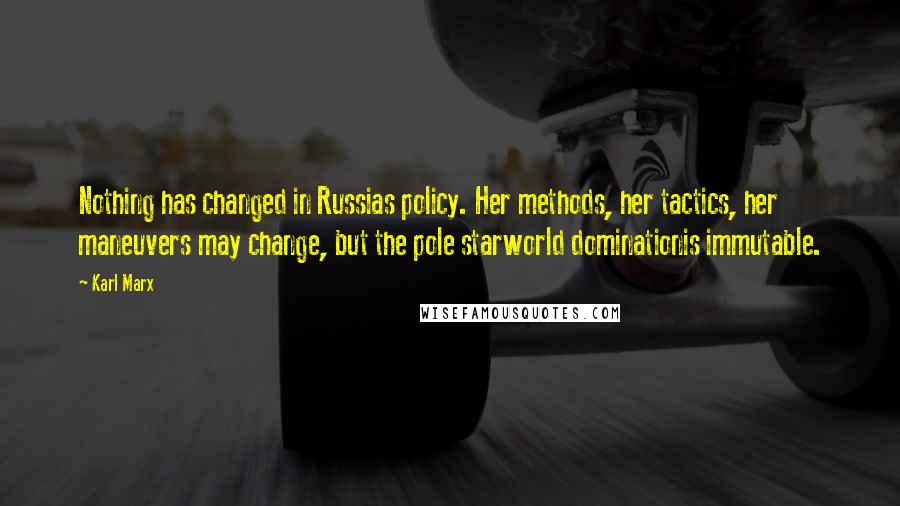 Nothing has changed in Russias policy. Her methods, her tactics, her maneuvers may change, but the pole starworld dominationis immutable.

~ Karl Marx

WISEFAMOUSQUOTES.COM